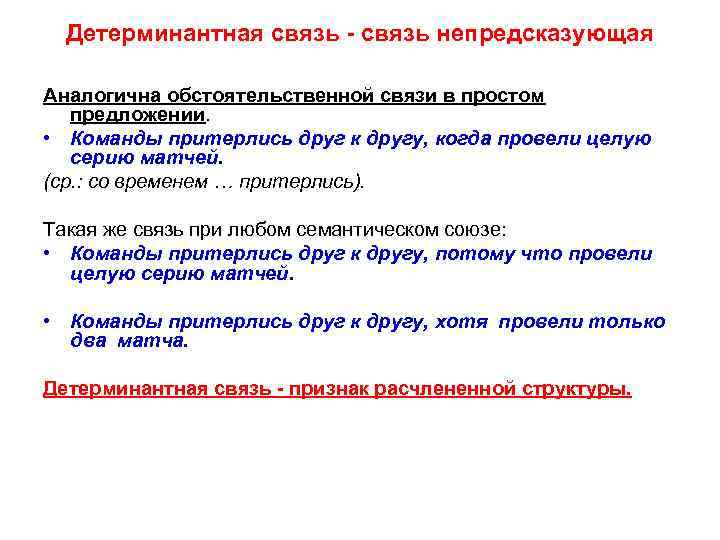 Детерминантная связь - связь непредсказующая

Аналогична обстоятельственной связи в простом предложении.

• Команды притерлись друг к другу, когда провели целую серию матчей.

(ср.: со временем … притерлись).

Такая же связь при любом семантическом союзе:

• Команды притерлись друг к другу, потому что провели целую серию матчей.

• Команды притерлись друг к другу, хотя провели только два матча.

Детерминантная связь - признак расчлененной структуры.